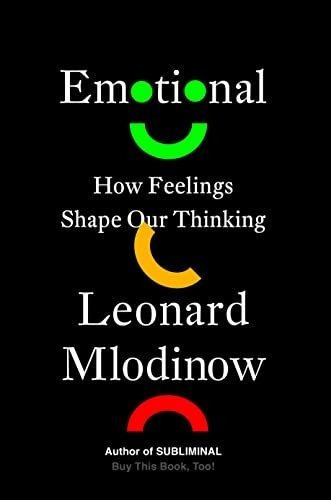 Emotional

How Feelings
Shape Our Thinking

Leonard
Mlodinow

Author of SUBLIMINAL
Buy This Book, Too!